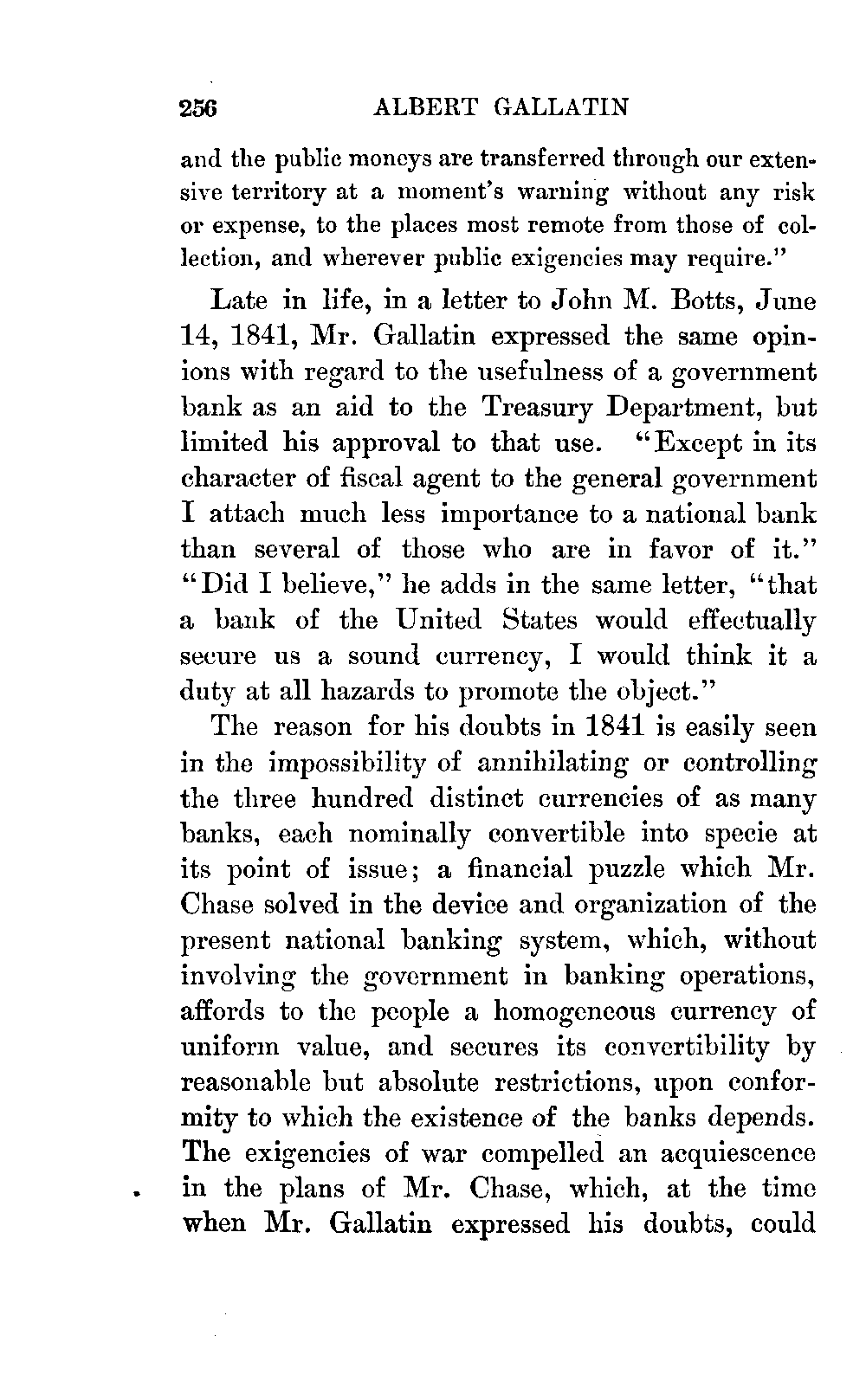 256 ALBERT GALLATIN

and the public moneys are transferred through our extensive territory at a moment's warning without any risk or expense, to the places most remote from those of collection, and wherever public exigencies may require."

Late in life, in a letter to John M. Botts, June 14, 1841, Mr. Gallatin expressed the same opinions with regard to the usefulness of a government bank as an aid to the Treasury Department, but limited his approval to that use. "Except in its character of fiscal agent to the general government I attach much less importance to a national bank than several of those who are in favor of it." "Did I believe," he adds in the same letter, "that a bank of the United States would effectually secure us a sound currency, I would think it a duty at all hazards to promote the object."

The reason for his doubts in 1841 is easily seen in the impossibility of annihilating or controlling the three hundred distinct currencies of as many banks, each nominally convertible into specie at its point of issue; a financial puzzle which Mr. Chase solved in the device and organization of the present national banking system, which, without involving the government in banking operations, affords to the people a homogeneous currency of uniform value, and secures its convertibility by reasonable but absolute restrictions, upon conformity to which the existence of the banks depends. The exigencies of war compelled an acquiescence in the plans of Mr. Chase, which, at the time when Mr. Gallatin expressed his doubts, could